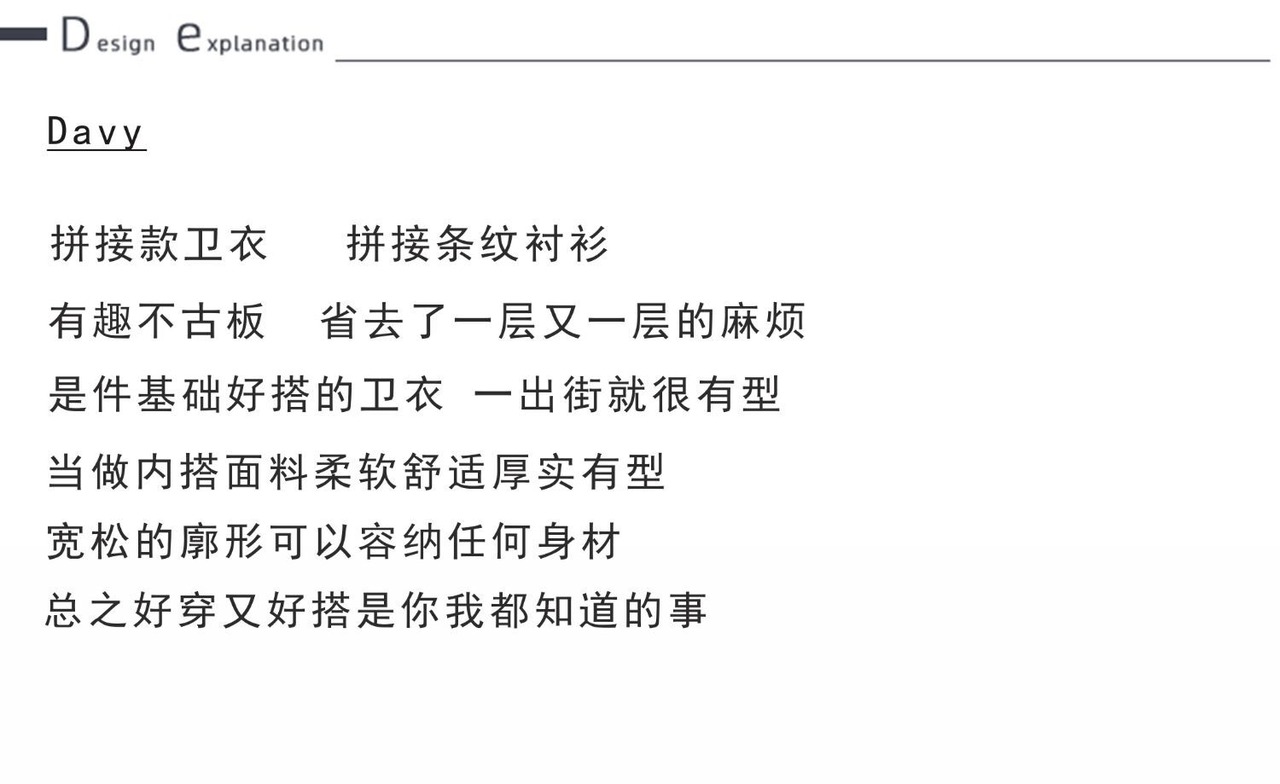 Design explanation

Davy

拼接款卫衣　拼接条纹衬衫

有趣不古板　省去了一层又一层的麻烦

是件基础好搭的卫衣 一出街就很有型

当做内搭面料柔软舒适厚实有型

宽松的廓形可以容纳任何身材

总之好穿又好搭是你我都知道的事